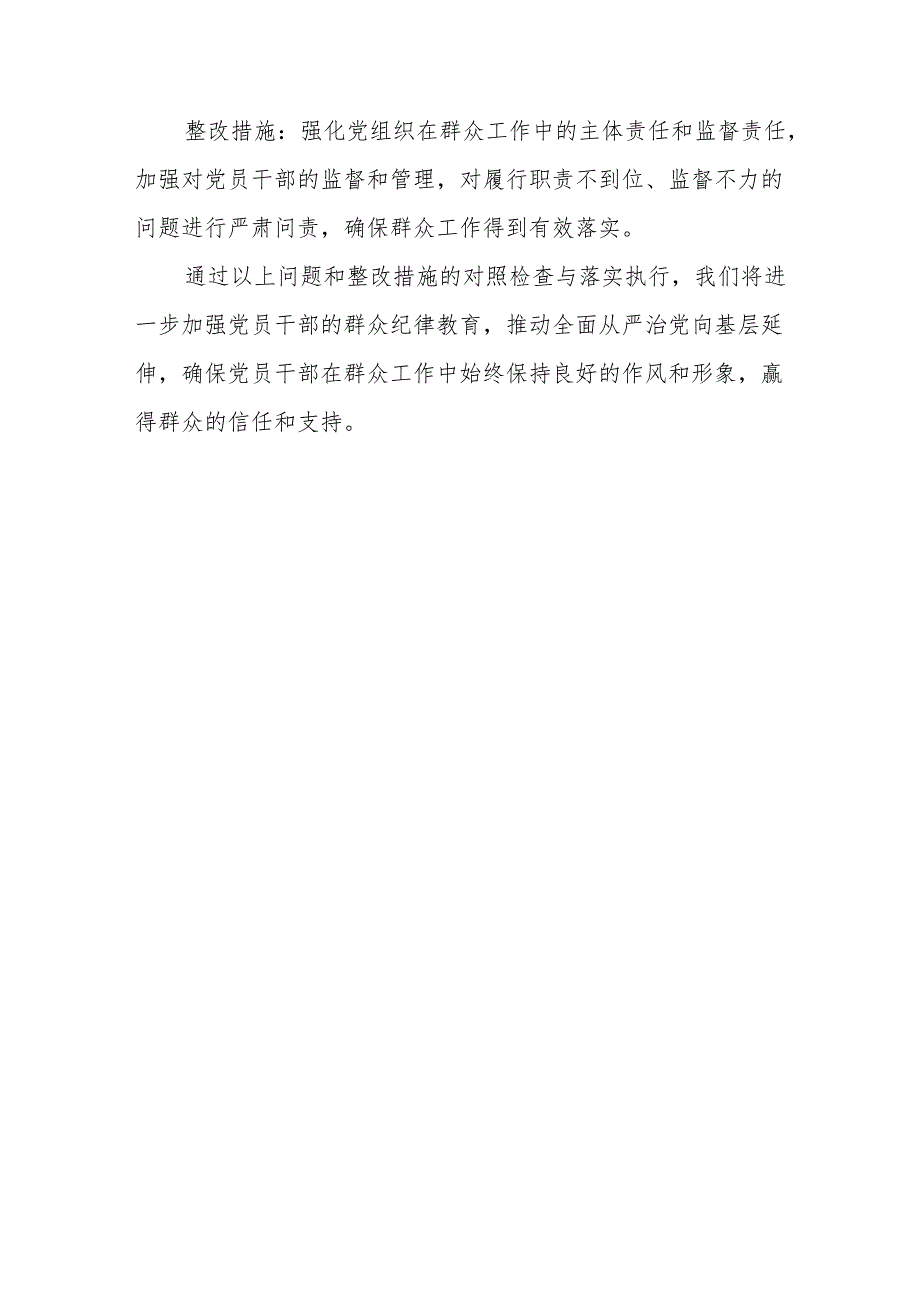 整改措施：强化党组织在群众工作中的主体责任和监督责任，加强对党员干部的监督和管理，对履行职责不到位、监督不力的问题进行严肃问责，确保群众工作得到有效落实。

通过以上问题和整改措施的对照检查与落实执行，我们将进一步加强党员干部的群众纪律教育，推动全面从严治党向基层延伸，确保党员干部在群众工作中始终保持良好的作风和形象，赢得群众的信任和支持。